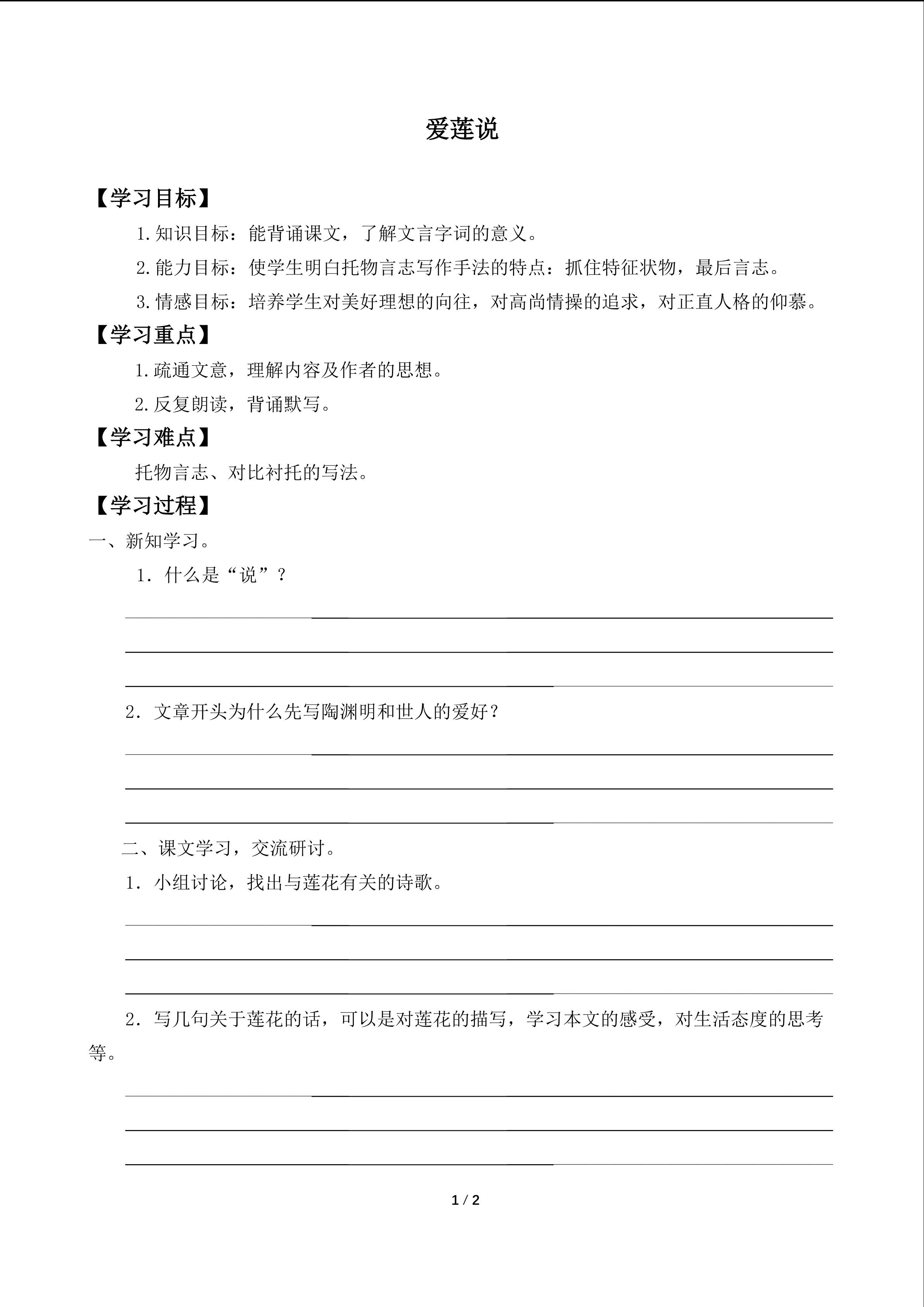 爱莲说

【学习目标】

1.知识目标：能背诵课文，了解文言字词的意义。

2.能力目标：使学生明白托物言志写作手法的特点：抓住特征状物，最后言志。

3.情感目标：培养学生对美好理想的向往，对高尚情操的追求，对正直人格的仰慕。

【学习重点】

1.疏通文意，理解内容及作者的思想。

2.反复朗读，背诵默写。

【学习难点】

托物言志、对比衬托的写法。

【学习过程】

一、新知学习。

1．什么是“说”？

____

____

____

2．文章开头为什么先写陶渊明和世人的爱好？

____

____

____

二、课文学习，交流研讨。

1．小组讨论，找出与莲花有关的诗歌。

____

____

____

2．写几句关于莲花的话，可以是对莲花的描写，学习本文的感受，对生活态度的思考等。

____

____

____

1 / 2